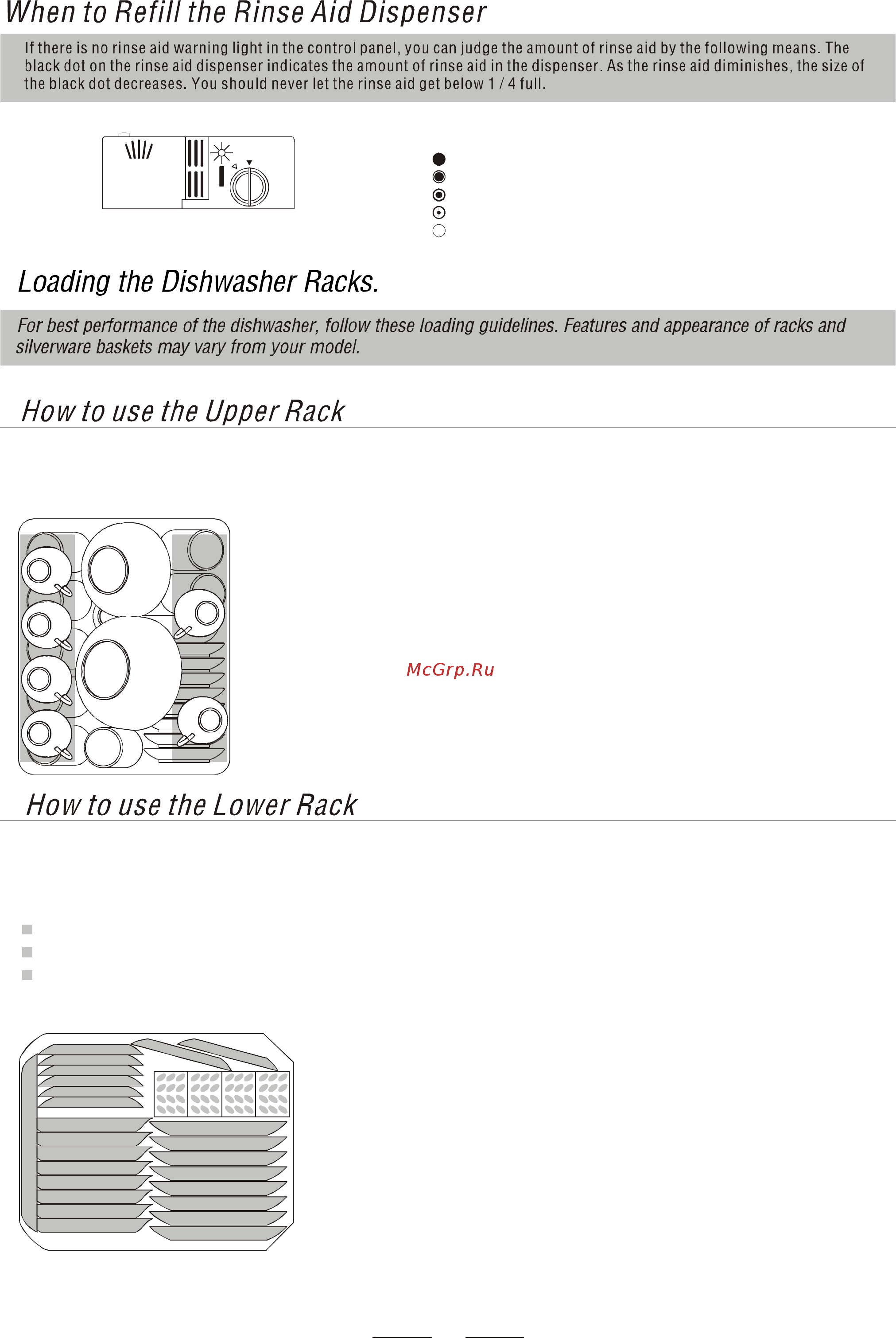 When to Refill the Rinse Aid Dispenser

If there is no rinse aid warning light in the control panel, you can judge the amount of rinse aid by the following means. The black dot on the rinse aid dispenser indicates the amount of rinse aid in the dispenser. As the rinse aid diminishes, the size of the black dot decreases. You should never let the rinse aid get below 1 / 4 full.

Loading the Dishwasher Racks.

For best performance of the dishwasher, follow these loading guidelines. Features and appearance of racks and silverware baskets may vary from your model.

How to use the Upper Rack

McGrp.Ru

How to use the Lower Rack